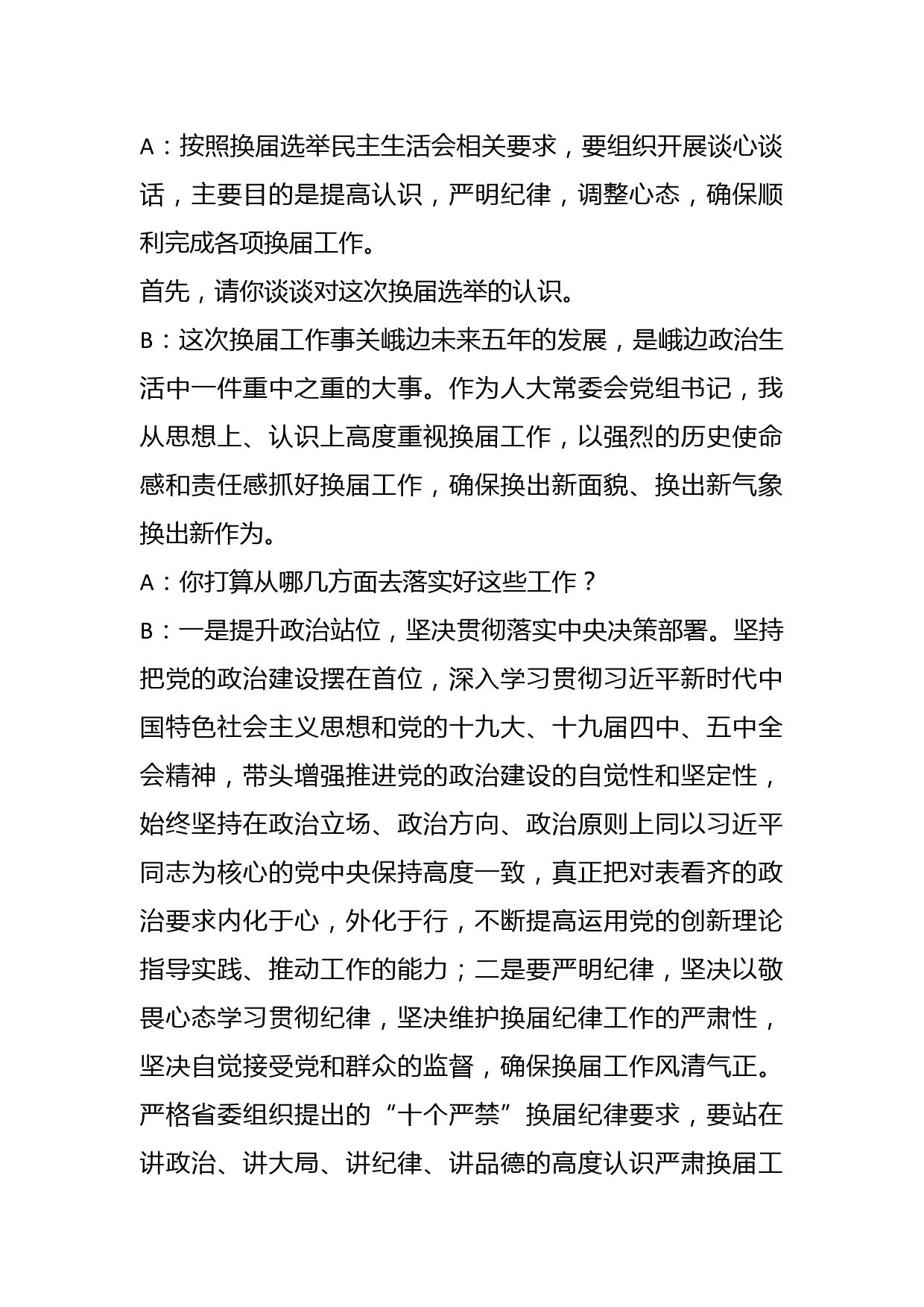 A：按照换届选举民主生活会相关要求，要组织开展谈心谈话，主要目的是提高认识，严明纪律，调整心态，确保顺利完成各项换届工作。

首先，请你谈谈对这次换届选举的认识。

B：这次换届工作事关峨边未来五年的发展，是峨边政治生活中一件重中之重的大事。作为人大常委会党组书记，我从思想上、认识上高度重视换届工作，以强烈的历史使命感和责任感抓好换届工作，确保换出新面貌、换出新气象换出新作为。

A：你打算从哪几方面去落实好这些工作？

B：一是提升政治站位，坚决贯彻落实中央决策部署。坚持把党的政治建设摆在首位，深入学习贯彻习近平新时代中国特色社会主义思想和党的十九大、十九届四中、五中全会精神，带头增强推进党的政治建设的自觉性和坚定性，始终坚持在政治立场、政治方向、政治原则上同以习近平同志为核心的党中央保持高度一致，真正把对表看齐的政治要求内化于心，外化于行，不断提高运用党的创新理论指导实践、推动工作的能力；二是要严明纪律，坚决以敬畏心态学习贯彻纪律，坚决维护换届纪律工作的严肃性，坚决自觉接受党和群众的监督，确保换届工作风清气正。严格省委组织提出的“十个严禁”换届纪律要求，要站在讲政治、讲大局、讲纪律、讲品德的高度认识严肃换届工